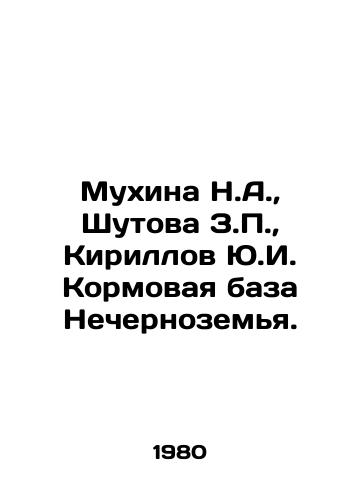 Мухина Н.А., Шутова З.П., Кириллов Ю.И. Кормовая база Нечерноземья.

1980